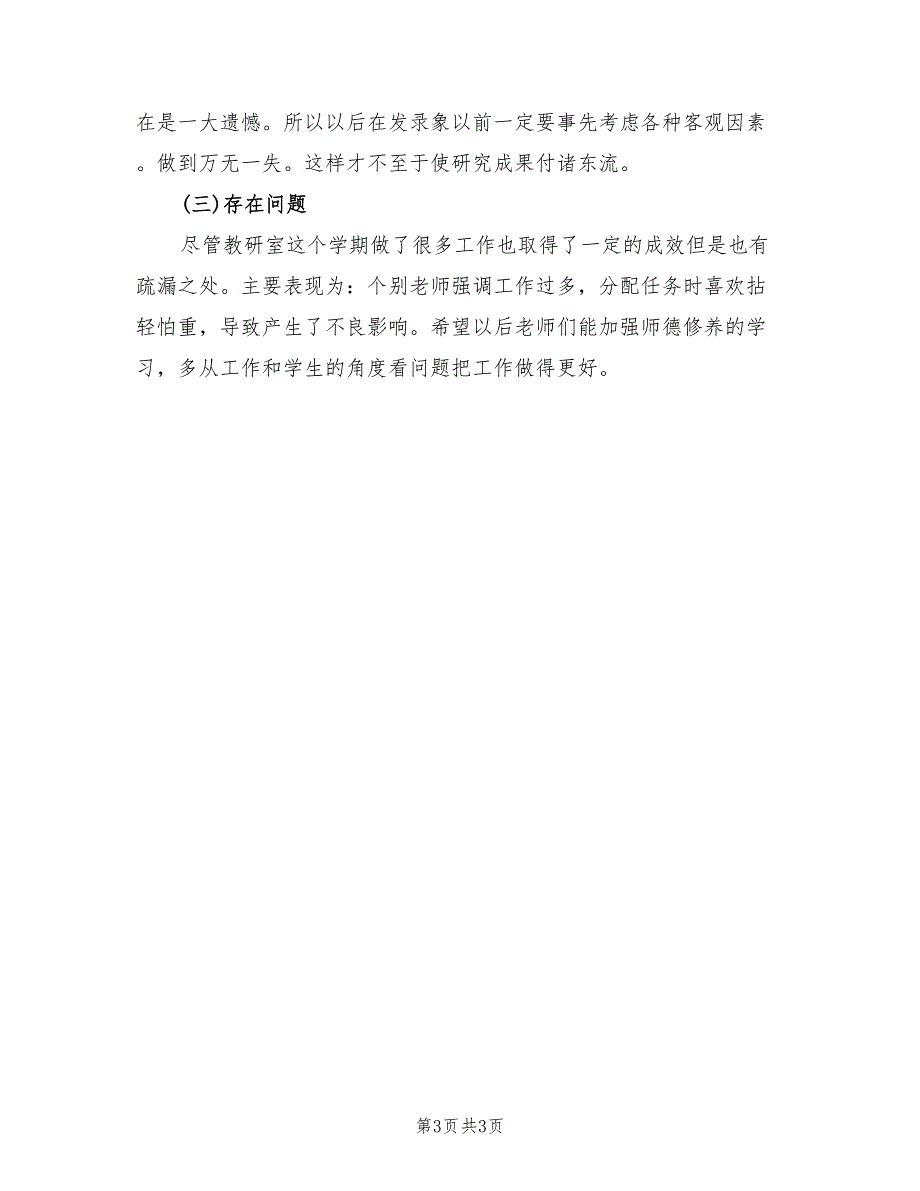 在是一大遗憾。所以以后在发录象以前一定要事先考虑各种客观因素。做到万无一失。这样才不至于使研究成果付诸东流。

(三)存在问题

尽管教研室这个学期做了很多工作也取得了一定的成效但是也有疏漏之处。主要表现为：个别老师强调工作过多，分配任务时喜欢拈轻怕重，导致产生了不良影响。希望以后老师们能加强师德修养的学习，多从工作和学生的角度看问题把工作做得更好。

第3页 共3页